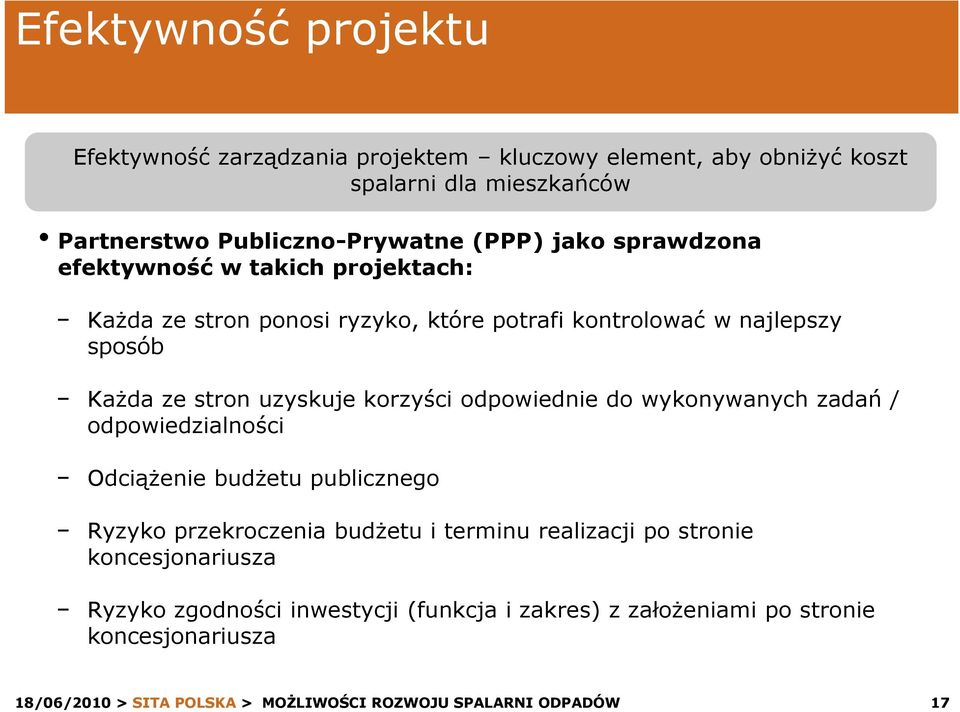 Efektywność projektu

Efektywność zarządzania projektem – kluczowy element, aby obniżyć koszt spalarni dla mieszkańców

• Partnerstwo Publiczno-Prywatne (PPP) jako sprawdzona efektywność w takich projektach:

– Każda ze stron ponosi ryzyko, które potrafi kontrolować w najlepszy sposób

– Każda ze stron uzyskuje korzyści odpowiednie do wykonywanych zadań / odpowiedzialności

– Odciążenie budżetu publicznego

– Ryzyko przekroczenia budżetu i terminu realizacji po stronie koncesjonariusza

– Ryzyko zgodności inwestycji (funkcja i zakres) z założeniami po stronie koncesjonariusza

18/06/2010 > SITA POLSKA > MOŻLIWOŚCI ROZWOJU SPALARNI ODPADÓW 17